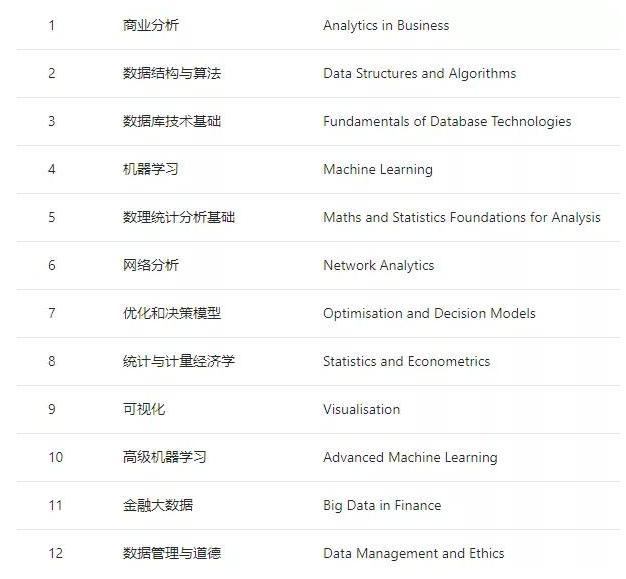 | | | |
|---|---|---|
| 1 | 商业分析 | Analytics in Business |
| 2 | 数据结构与算法 | Data Structures and Algorithms |
| 3 | 数据库技术基础 | Fundamentals of Database Technologies |
| 4 | 机器学习 | Machine Learning |
| 5 | 数理统计分析基础 | Maths and Statistics Foundations for Analysis |
| 6 | 网络分析 | Network Analytics |
| 7 | 优化和决策模型 | Optimisation and Decision Models |
| 8 | 统计与计量经济学 | Statistics and Econometrics |
| 9 | 可视化 | Visualisation |
| 10 | 高级机器学习 | Advanced Machine Learning |
| 11 | 金融大数据 | Big Data in Finance |
| 12 | 数据管理与道德 | Data Management and Ethics |